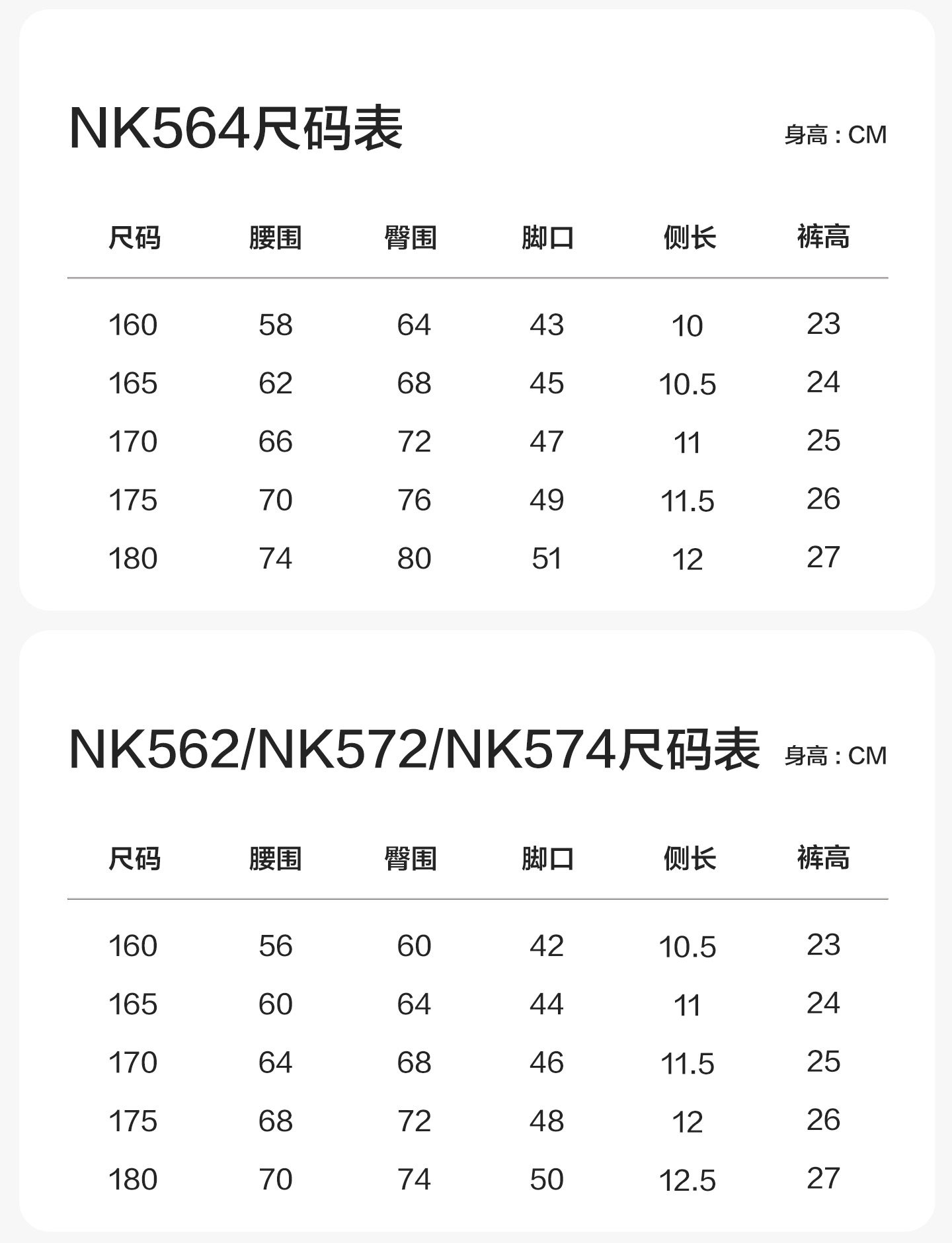 NK564尺码表

身高：CM

| 尺码 | 腰围 | 臀围 | 脚口 | 侧长 | 裤高 |
|---|---|---|---|---|---|
| 160 | 58 | 64 | 43 | 10 | 23 |
| 165 | 62 | 68 | 45 | 10.5 | 24 |
| 170 | 66 | 72 | 47 | 11 | 25 |
| 175 | 70 | 76 | 49 | 11.5 | 26 |
| 180 | 74 | 80 | 51 | 12 | 27 |

NK562/NK572/NK574尺码表

身高：CM

| 尺码 | 腰围 | 臀围 | 脚口 | 侧长 | 裤高 |
|---|---|---|---|---|---|
| 160 | 56 | 60 | 42 | 10.5 | 23 |
| 165 | 60 | 64 | 44 | 11 | 24 |
| 170 | 64 | 68 | 46 | 11.5 | 25 |
| 175 | 68 | 72 | 48 | 12 | 26 |
| 180 | 70 | 74 | 50 | 12.5 | 27 |